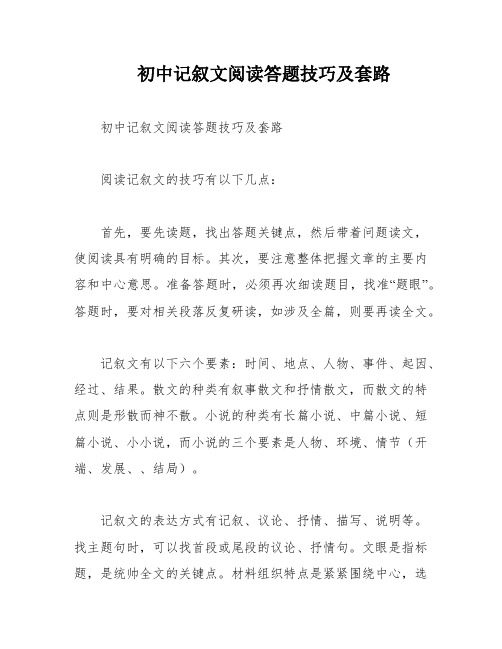 初中记叙文阅读答题技巧及套路

初中记叙文阅读答题技巧及套路

阅读记叙文的技巧有以下几点：

首先，要先读题，找出答题关键点，然后带着问题读文，使阅读具有明确的目标。其次，要注意整体把握文章的主要内容和中心意思。准备答题时，必须再次细读题目，找准“题眼”。答题时，要对相关段落反复研读，如涉及全篇，则要再读全文。

记叙文有以下六个要素：时间、地点、人物、事件、起因、经过、结果。散文的种类有叙事散文和抒情散文，而散文的特点则是形散而神不散。小说的种类有长篇小说、中篇小说、短篇小说、小小说，而小说的三个要素是人物、环境、情节（开端、发展、、结局）。

记叙文的表达方式有记叙、议论、抒情、描写、说明等。找主题句时，可以找首段或尾段的议论、抒情句。文眼是指标题，是统帅全文的关键点。材料组织特点是紧紧围绕中心，选